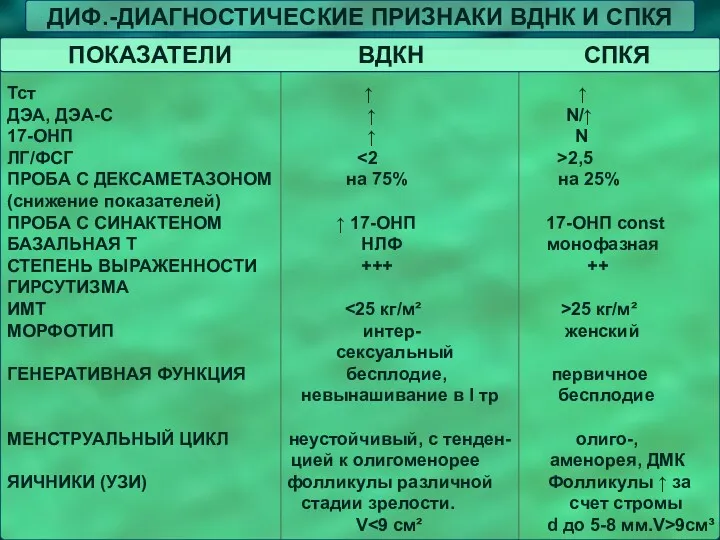 ДИФ.-ДИАГНОСТИЧЕСКИЕ ПРИЗНАКИ ВДНК И СПКЯ

| ПОКАЗАТЕЛИ | ВДКН | СПКЯ |
|---|---|---|
| Тст | ↑ | ↑ |
| ДЭА, ДЭА-С | ↑ | N/↑ |
| 17-ОНП | ↑ | N |
| ЛГ/ФСГ | <2 | >2,5 |
| ПРОБА С ДЕКСАМЕТАЗОНОМ (снижение показателей) | на 75% | на 25% |
| ПРОБА С СИНАКТЕНОМ | ↑ 17-ОНП | 17-ОНП const |
| БАЗАЛЬНАЯ Т | НЛФ | монофазная |
| СТЕПЕНЬ ВЫРАЖЕННОСТИ ГИРСУТИЗМА | +++ | ++ |
| ИМТ | <25 кг/м² | >25 кг/м² |
| МОРФОТИП | интерсексуальный | женский |
| ГЕНЕРАТИВНАЯ ФУНКЦИЯ | бесплодие, невынашивание в I тр | первичное бесплодие |
| МЕНСТРУАЛЬНЫЙ ЦИКЛ | неустойчивый, с тенденцией к олигоменорее | олиго-, аменорея, ДМК |
| ЯИЧНИКИ (УЗИ) | фолликулы различной стадии зрелости. V<9 см² | Фолликулы ↑ за счет стромы d до 5-8 мм.V>9см³ |